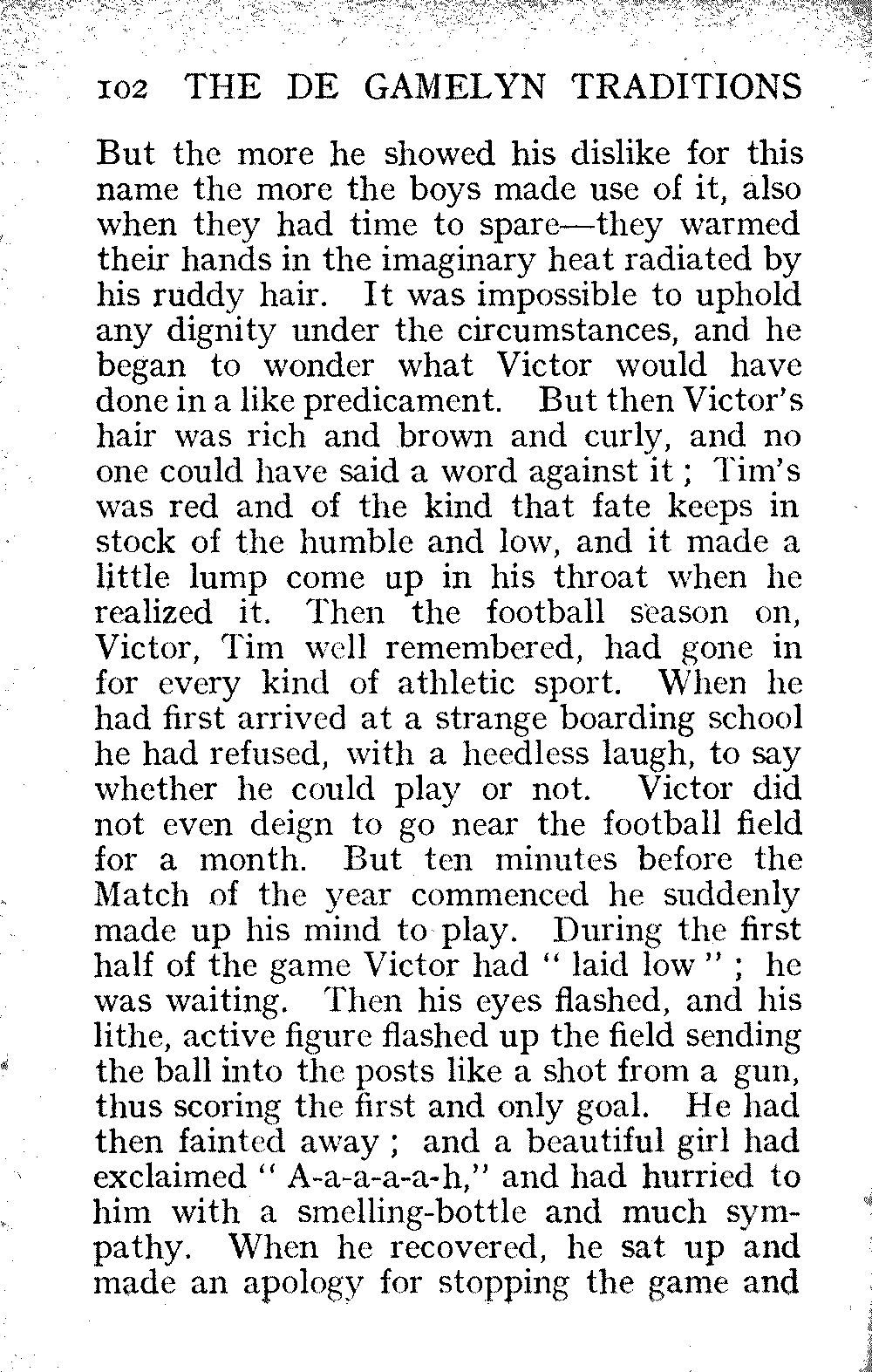 102 THE DE GAMELYN TRADITIONS

But the more he showed his dislike for this name the more the boys made use of it, also when they had time to spare—they warmed their hands in the imaginary heat radiated by his ruddy hair. It was impossible to uphold any dignity under the circumstances, and he began to wonder what Victor would have done in a like predicament. But then Victor's hair was rich and brown and curly, and no one could have said a word against it; Tim's was red and of the kind that fate keeps in stock of the humble and low, and it made a little lump come up in his throat when he realized it. Then the football season on, Victor, Tim well remembered, had gone in for every kind of athletic sport. When he had first arrived at a strange boarding school he had refused, with a heedless laugh, to say whether he could play or not. Victor did not even deign to go near the football field for a month. But ten minutes before the Match of the year commenced he suddenly made up his mind to play. During the first half of the game Victor had "laid low"; he was waiting. Then his eyes flashed, and his lithe, active figure flashed up the field sending the ball into the posts like a shot from a gun, thus scoring the first and only goal. He had then fainted away; and a beautiful girl had exclaimed "A-a-a-a-a-h," and had hurried to him with a smelling-bottle and much sympathy. When he recovered, he sat up and made an apology for stopping the game and